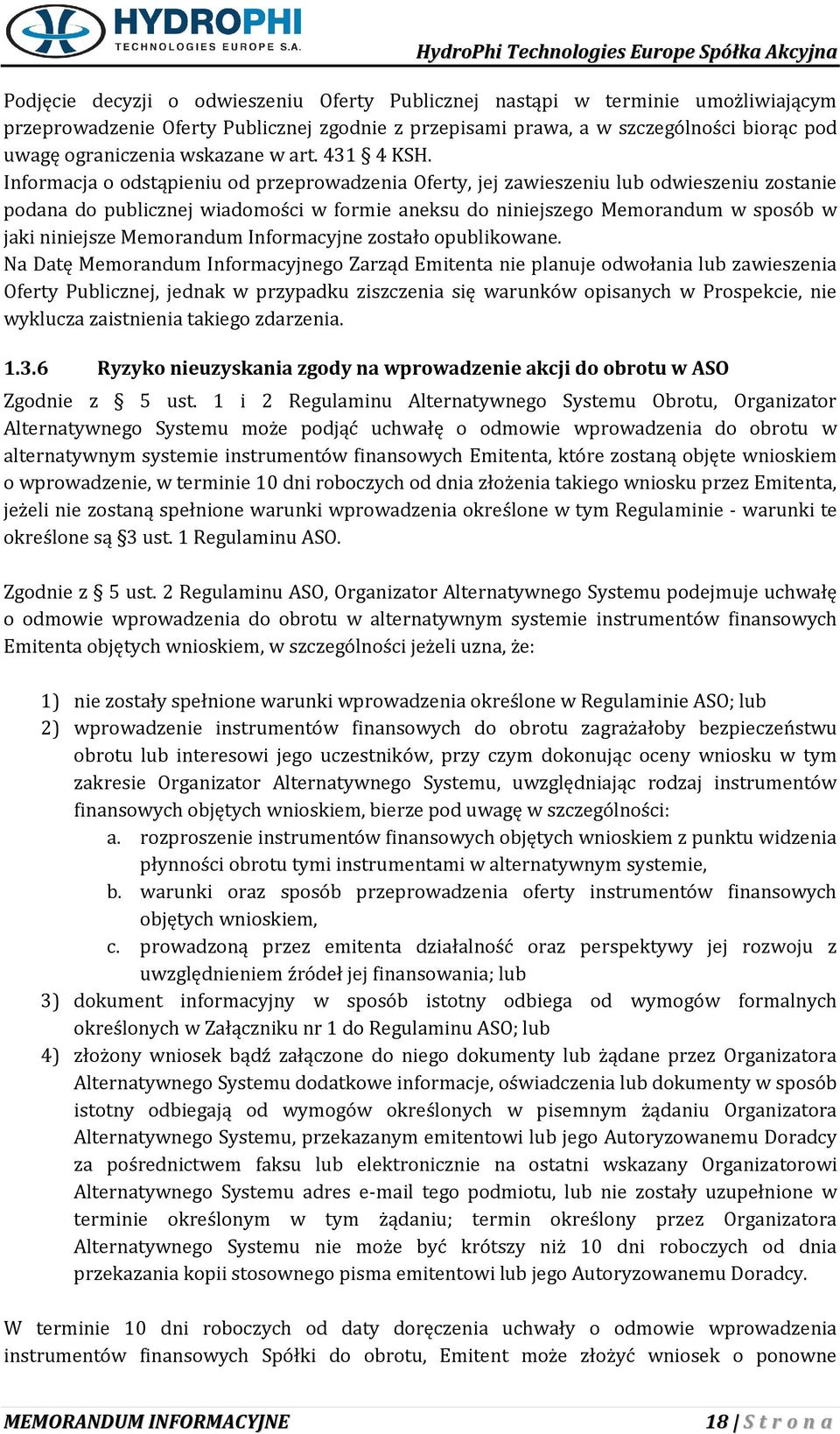 HYDROPHI
TECHNOLOGIES EUROPE S.A.

HydroPhi Technologies Europe Spółka Akcyjna

Podjęcie decyzji o odwieszeniu Oferty Publicznej nastąpi w terminie umożliwiającym przeprowadzenie Oferty Publicznej zgodnie z przepisami prawa, a w szczególności biorąc pod uwagę ograniczenia wskazane w art. 431 § 4 KSH.
Informacja o odstąpieniu od przeprowadzenia Oferty, jej zawieszeniu lub odwieszeniu zostanie podana do publicznej wiadomości w formie aneksu do niniejszego Memorandum w sposób w jaki niniejsze Memorandum Informacyjne zostało opublikowane.
Na Datę Memorandum Informacyjnego Zarząd Emitenta nie planuje odwołania lub zawieszenia Oferty Publicznej, jednak w przypadku ziszczenia się warunków opisanych w Prospekcie, nie wyklucza zaistnienia takiego zdarzenia.

1.3.6 Ryzyko nieuzyskania zgody na wprowadzenie akcji do obrotu w ASO

Zgodnie z § 5 ust. 1 i 2 Regulaminu Alternatywnego Systemu Obrotu, Organizator Alternatywnego Systemu może podjąć uchwałę o odmowie wprowadzenia do obrotu w alternatywnym systemie instrumentów finansowych Emitenta, które zostaną objęte wnioskiem o wprowadzenie, w terminie 10 dni roboczych od dnia złożenia takiego wniosku przez Emitenta, jeżeli nie zostaną spełnione warunki wprowadzenia określone w tym Regulaminie - warunki te określone są §3 ust. 1 Regulaminu ASO.

Zgodnie z § 5 ust. 2 Regulaminu ASO, Organizator Alternatywnego Systemu podejmuje uchwałę o odmowie wprowadzenia do obrotu w alternatywnym systemie instrumentów finansowych Emitenta objętych wnioskiem, w szczególności jeżeli uzna, że:

1) nie zostały spełnione warunki wprowadzenia określone w Regulaminie ASO; lub
2) wprowadzenie instrumentów finansowych do obrotu zagrażałoby bezpieczeństwu obrotu lub interesowi jego uczestników, przy czym dokonując oceny wniosku w tym zakresie Organizator Alternatywnego Systemu, uwzględniając rodzaj instrumentów finansowych objętych wnioskiem, bierze pod uwagę w szczególności:
a. rozproszenie instrumentów finansowych objętych wnioskiem z punktu widzenia płynności obrotu tymi instrumentami w alternatywnym systemie,
b. warunki oraz sposób przeprowadzenia oferty instrumentów finansowych objętych wnioskiem,
c. prowadzoną przez emitenta działalność oraz perspektywy jej rozwoju z uwzględnieniem źródeł jej finansowania; lub
3) dokument informacyjny w sposób istotny odbiega od wymogów formalnych określonych w Załączniku nr 1 do Regulaminu ASO; lub
4) złożony wniosek bądź załączone do niego dokumenty lub żądane przez Organizatora Alternatywnego Systemu dodatkowe informacje, oświadczenia lub dokumenty w sposób istotny odbiegają od wymogów określonych w pisemnym żądaniu Organizatora Alternatywnego Systemu, przekazanym emitentowi lub jego Autoryzowanemu Doradcy za pośrednictwem faksu lub elektronicznie na ostatni wskazany Organizatorowi Alternatywnego Systemu adres e-mail tego podmiotu, lub nie zostały uzupełnione w terminie określonym w tym żądaniu; termin określony przez Organizatora Alternatywnego Systemu nie może być krótszy niż 10 dni roboczych od dnia przekazania kopii stosownego pisma emitentowi lub jego Autoryzowanemu Doradcy.

W terminie 10 dni roboczych od daty doręczenia uchwały o odmowie wprowadzenia instrumentów finansowych Spółki do obrotu, Emitent może złożyć wniosek o ponowne

MEMORANDUM INFORMACYJNE 18 | S t r o n a